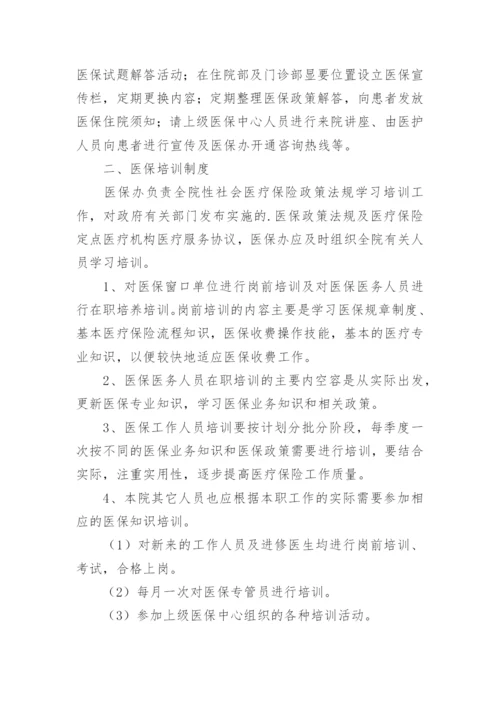 医保试题解答活动；在住院部及门诊部显要位置设立医保宣传栏，定期更换内容；定期整理医保政策解答，向患者发放医保住院须知；请上级医保中心人员进行来院讲座、由医护人员向患者进行宣传及医保办开通咨询热线等。

二、医保培训制度

医保办负责全院性社会医疗保险政策法规学习培训工作，对政府有关部门发布实施的.医保政策法规及医疗保险定点医疗机构医疗服务协议，医保办应及时组织全院有关人员学习培训。

1、对医保窗口单位进行岗前培训及对医保医务人员进行在职培养培训。岗前培训的内容主要是学习医保规章制度、基本医疗保险流程知识，医保收费操作技能，基本的医疗专业知识，以便较快地适应医保收费工作。

2、医保医务人员在职培训的主要内空容是从实际出发，更新医保专业知识，学习医保业务知识和相关政策。

3、医保工作人员培训要按计划分批分阶段，每季度一次按不同的医保业务知识和医保政策需要进行培训，要结合实际，注重实用性，逐步提高医疗保险工作质量。

4、本院其它人员也应根据本职工作的实际需要参加相应的医保知识培训。

（1）对新来的工作人员及进修医生均进行岗前培训、考试，合格上岗。

（2）每月一次对医保专管员进行培训。

（3）参加上级医保中心组织的各种培训活动。